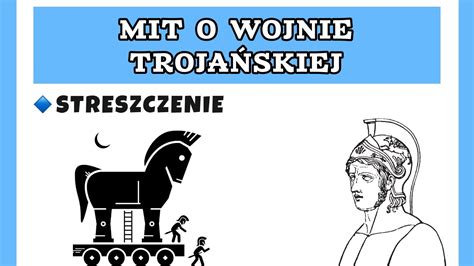 MIT O WOJNIE TROJAŃSKIEJ

STRESZCZENIE